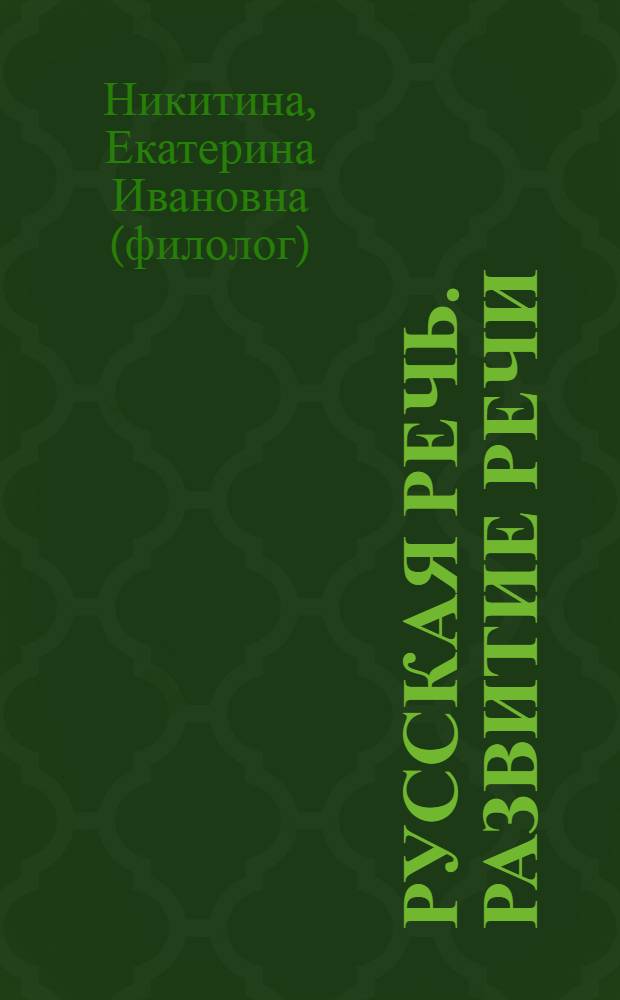 Никитина, Екатерина Ивановна (филолог)

РУССКАЯ РЕЧЬ. РАЗВИТИЕ РЕЧИ